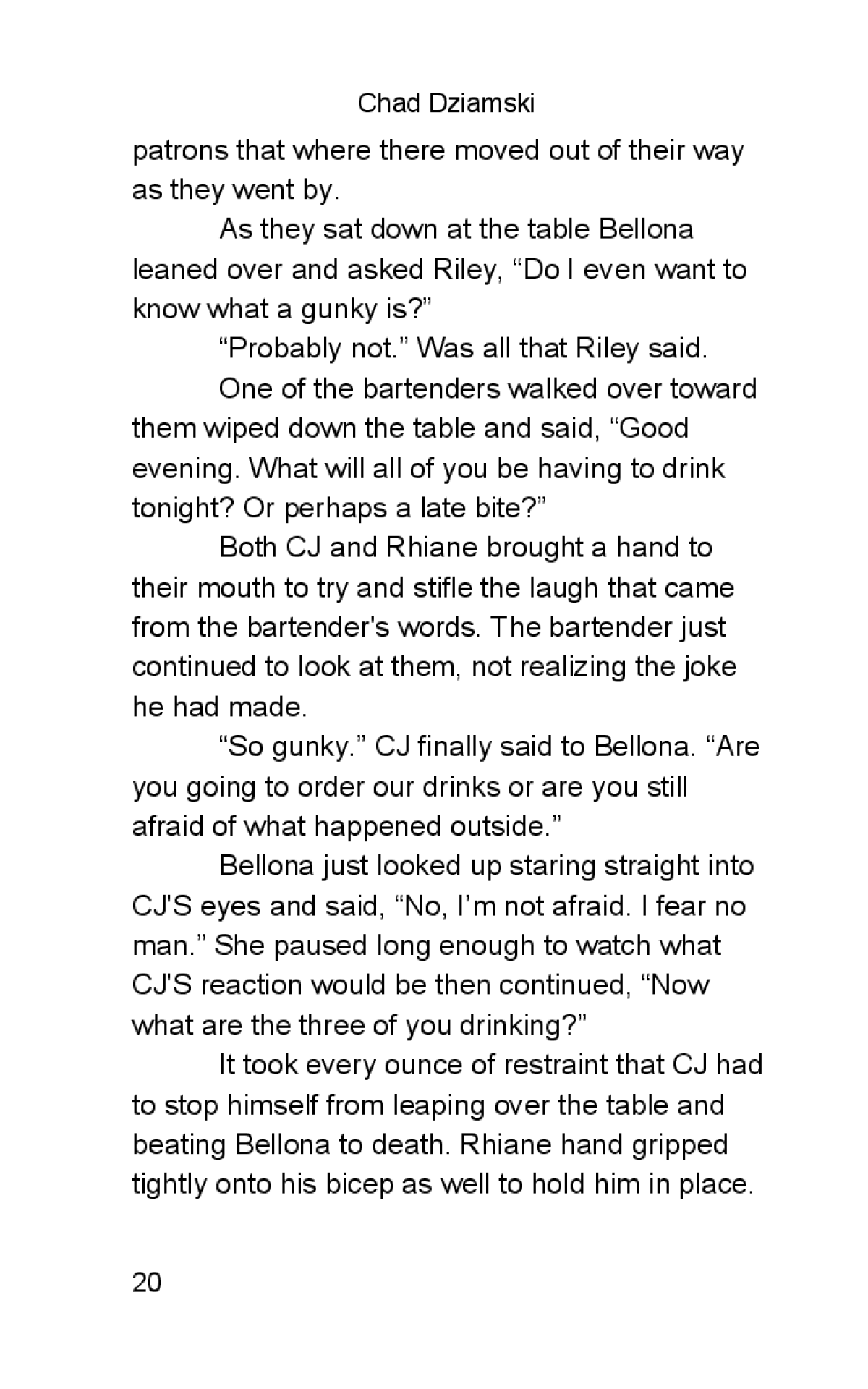 Chad Dziamski

patrons that where there moved out of their way as they went by.

As they sat down at the table Bellona leaned over and asked Riley, “Do I even want to know what a gunky is?”

“Probably not.” Was all that Riley said.

One of the bartenders walked over toward them wiped down the table and said, “Good evening. What will all of you be having to drink tonight? Or perhaps a late bite?”

Both CJ and Rhiane brought a hand to their mouth to try and stifle the laugh that came from the bartender's words. The bartender just continued to look at them, not realizing the joke he had made.

“So gunky.” CJ finally said to Bellona. “Are you going to order our drinks or are you still afraid of what happened outside.”

Bellona just looked up staring straight into CJ'S eyes and said, “No, I’m not afraid. I fear no man.” She paused long enough to watch what CJ'S reaction would be then continued, “Now what are the three of you drinking?”

It took every ounce of restraint that CJ had to stop himself from leaping over the table and beating Bellona to death. Rhiane hand gripped tightly onto his bicep as well to hold him in place.

20